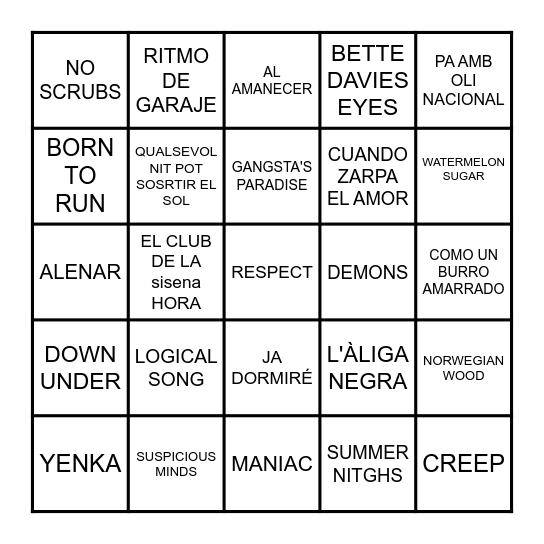 | | | | | |
|---|---|---|---|---|
| NO SCRUBS | RITMO DE GARAJE | AL AMANECER | BETTE DAVIES EYES | PA AMB OLI NACIONAL |
| BORN TO RUN | QUALSEVOL NIT POT SOSRTIR EL SOL | GANGSTA'S PARADISE | CUANDO ZARPA EL AMOR | WATERMELON SUGAR |
| ALENAR | EL CLUB DE LA sisena HORA | RESPECT | DEMONS | COMO UN BURRO AMARRADO |
| DOWN UNDER | LOGICAL SONG | JA DORMIRÉ | L'ÀLIGA NEGRA | NORWEGIAN WOOD |
| YENKA | SUSPICIOUS MINDS | MANIAC | SUMMER NITGHS | CREEP |